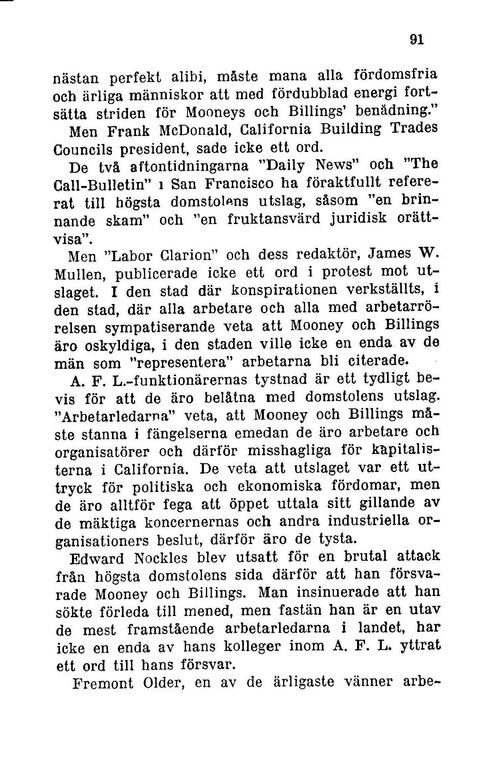 91

nästan perfekt alibi, måste mana alla fördomsfria och ärliga människor att med fördubblad energi fortsätta striden för Mooneys och Billings' benådning."

Men Frank McDonald, California Building Trades Councils president, sade icke ett ord.

De två aftontidningarna "Daily News" och "The Call-Bulletin" i San Francisco ha föraktfullt refererat till högsta domstolens utslag, såsom "en brinnande skam" och "en fruktansvärd juridisk orättvisa".

Men "Labor Clarion" och dess redaktör, James W. Mullen, publicerade icke ett ord i protest mot utslaget. I den stad där konspirationen verkställts, i den stad, där alla arbetare och alla med arbetarrörelsen sympatiserande veta att Mooney och Billings äro oskyldiga, i den staden ville icke en enda av de män som "representera" arbetarna bli citerade.

A. F. L.-funktionärernas tystnad är ett tydligt bevis för att de äro belåtna med domstolens utslag. "Arbetarledarna" veta, att Mooney och Billings måste stanna i fängelserna emedan de äro arbetare och organisatörer och därför misshagliga för kapitalisterna i California. De veta att utslaget var ett uttryck för politiska och ekonomiska fördomar, men de äro alltför fega att öppet uttala sitt gillande av de mäktiga koncernernas och andra industriella organisationers beslut, därför äro de tysta.

Edward Nockles blev utsatt för en brutal attack från högsta domstolens sida därför att han försvarade Mooney och Billings. Man insinuerade att han sökte förleda till mened, men fastän han är en utav de mest framstående arbetarledarna i landet, har icke en enda av hans kolleger inom A. F. L. yttrat ett ord till hans försvar.

Fremont Older, en av de ärligaste vänner arbe-